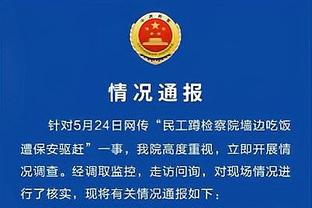 情况通报

针对5月24日网传“民工蹲检察院墙边吃饭遭保安驱赶”一事，我院高度重视，立即开展情况调查。经调取监控，走访问询，对现场情况进行了核实，现将有关情况通报如下：